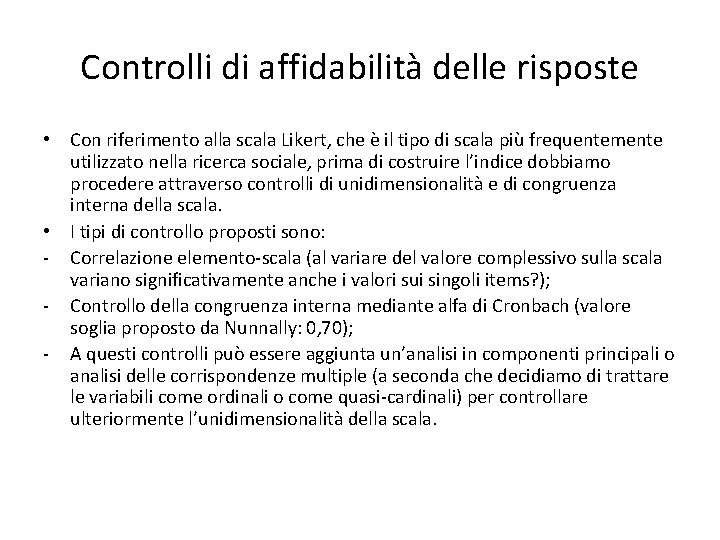 Controlli di affidabilità delle risposte

• Con riferimento alla scala Likert, che è il tipo di scala più frequentemente utilizzato nella ricerca sociale, prima di costruire l'indice dobbiamo procedere attraverso controlli di unidimensionalità e di congruenza interna della scala.
• I tipi di controllo proposti sono:
- Correlazione elemento-scala (al variare del valore complessivo sulla scala variano significativamente anche i valori sui singoli items?);
- Controllo della congruenza interna mediante alfa di Cronbach (valore soglia proposto da Nunnally: 0,70);
- A questi controlli può essere aggiunta un'analisi in componenti principali o analisi delle corrispondenze multiple (a seconda che decidiamo di trattare le variabili come ordinali o come quasi-cardinali) per controllare ulteriormente l'unidimensionalità della scala.